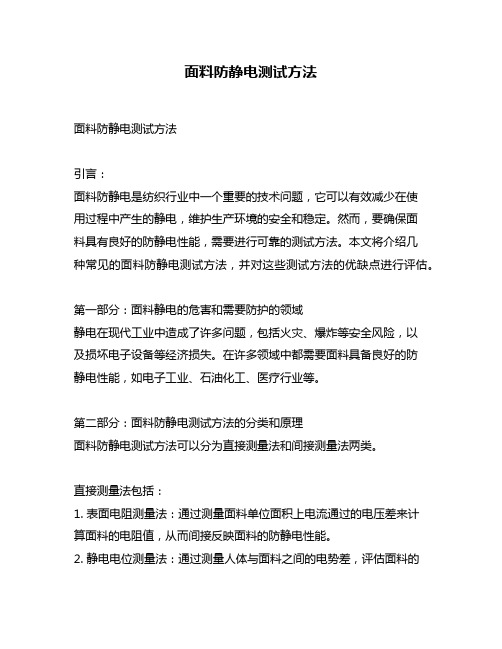 面料防静电测试方法

面料防静电测试方法

引言：
面料防静电是纺织行业中一个重要的技术问题，它可以有效减少在使用过程中产生的静电，维护生产环境的安全和稳定。然而，要确保面料具有良好的防静电性能，需要进行可靠的测试方法。本文将介绍几种常见的面料防静电测试方法，并对这些测试方法的优缺点进行评估。

第一部分：面料静电的危害和需要防护的领域
静电在现代工业中造成了许多问题，包括火灾、爆炸等安全风险，以及损坏电子设备等经济损失。在许多领域中都需要面料具备良好的防静电性能，如电子工业、石油化工、医疗行业等。

第二部分：面料防静电测试方法的分类和原理
面料防静电测试方法可以分为直接测量法和间接测量法两类。

直接测量法包括：
1. 表面电阻测量法：通过测量面料单位面积上电流通过的电压差来计算面料的电阻值，从而间接反映面料的防静电性能。
2. 静电电位测量法：通过测量人体与面料之间的电势差，评估面料的